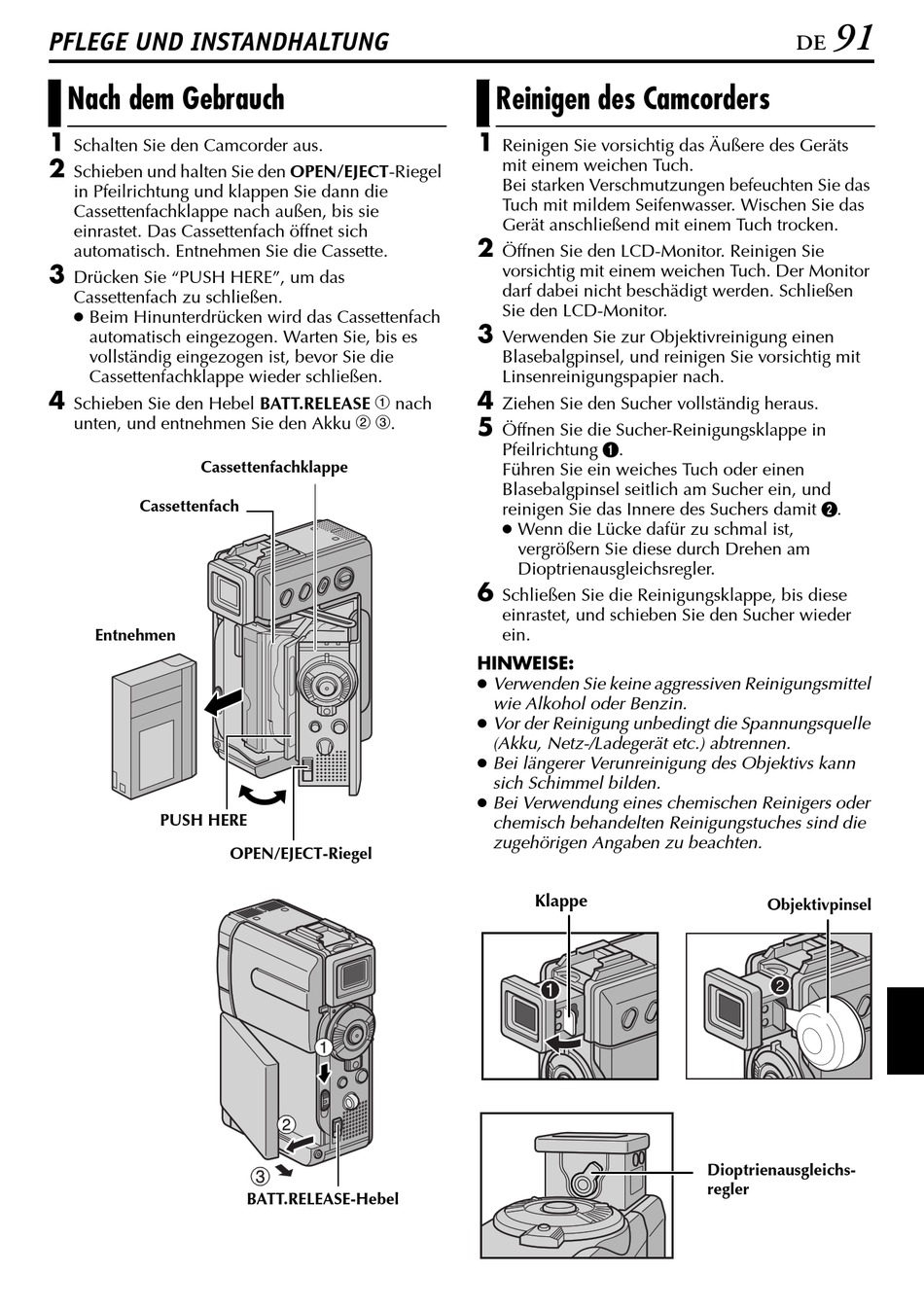 PFLEGE UND INSTANDHALTUNG

DE 91

Nach dem Gebrauch

1 Schalten Sie den Camcorder aus.
2 Schieben und halten Sie den OPEN/EJECT-Riegel in Pfeilrichtung und klappen Sie dann die Cassettenfachklappe nach außen, bis sie einrastet. Das Cassettenfach öffnet sich automatisch. Entnehmen Sie die Cassette.
3 Drücken Sie “PUSH HERE”, um das Cassettenfach zu schließen.
● Beim Hinunterdrücken wird das Cassettenfach automatisch eingezogen. Warten Sie, bis es vollständig eingezogen ist, bevor Sie die Cassettenfachklappe wieder schließen.
4 Schieben Sie den Hebel BATT.RELEASE ① nach unten, und entnehmen Sie den Akku ② ③.

Cassettenfachklappe
Cassettenfach
Entnehmen
PUSH HERE
OPEN/EJECT-Riegel

①
②
③
BATT.RELEASE-Hebel

Reinigen des Camcorders

1 Reinigen Sie vorsichtig das Äußere des Geräts mit einem weichen Tuch.
Bei starken Verschmutzungen befeuchten Sie das Tuch mit mildem Seifenwasser. Wischen Sie das Gerät anschließend mit einem Tuch trocken.
2 Öffnen Sie den LCD-Monitor. Reinigen Sie vorsichtig mit einem weichen Tuch. Der Monitor darf dabei nicht beschädigt werden. Schließen Sie den LCD-Monitor.
3 Verwenden Sie zur Objektivreinigung einen Blasebalgpinsel, und reinigen Sie vorsichtig mit Linsenreinigungspapier nach.
4 Ziehen Sie den Sucher vollständig heraus.
5 Öffnen Sie die Sucher-Reinigungsklappe in Pfeilrichtung ❶.
Führen Sie ein weiches Tuch oder einen Blasebalgpinsel seitlich am Sucher ein, und reinigen Sie das Innere des Suchers damit ❷.
● Wenn die Lücke dafür zu schmal ist, vergrößern Sie diese durch Drehen am Dioptrienausgleichsregler.
6 Schließen Sie die Reinigungsklappe, bis diese einrastet, und schieben Sie den Sucher wieder ein.

HINWEISE:
● Verwenden Sie keine aggressiven Reinigungsmittel wie Alkohol oder Benzin.
● Vor der Reinigung unbedingt die Spannungsquelle (Akku, Netz-/Ladegerät etc.) abtrennen.
● Bei längerer Verunreinigung des Objektivs kann sich Schimmel bilden.
● Bei Verwendung eines chemischen Reinigers oder chemisch behandelten Reinigungstuches sind die zugehörigen Angaben zu beachten.

Klappe
❶
Objektivpinsel
❷
Dioptrienausgleichsregler